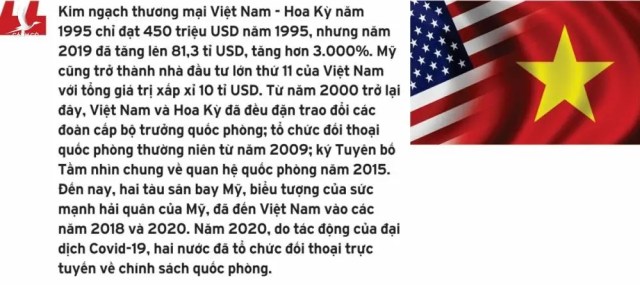 Kim ngạch thương mại Việt Nam - Hoa Kỳ năm 1995 chỉ đạt 450 triệu USD năm 1995, nhưng năm 2019 đã tăng lên 81,3 tỉ USD, tăng hơn 3.000%. Mỹ cũng trở thành nhà đầu tư lớn thứ 11 của Việt Nam với tổng giá trị xấp xỉ 10 tỉ USD. Từ năm 2000 trở lại đây, Việt Nam và Hoa Kỳ đã đều đặn trao đổi các đoàn cấp bộ trưởng quốc phòng; tổ chức đối thoại quốc phòng thường niên từ năm 2009; ký Tuyên bố Tầm nhìn chung về quan hệ quốc phòng năm 2015. Đến nay, hai tàu sân bay Mỹ, biểu tượng của sức mạnh hải quân của Mỹ, đã đến Việt Nam vào các năm 2018 và 2020. Năm 2020, do tác động của đại dịch Covid-19, hai nước đã tổ chức đối thoại trực tuyến về chính sách quốc phòng.